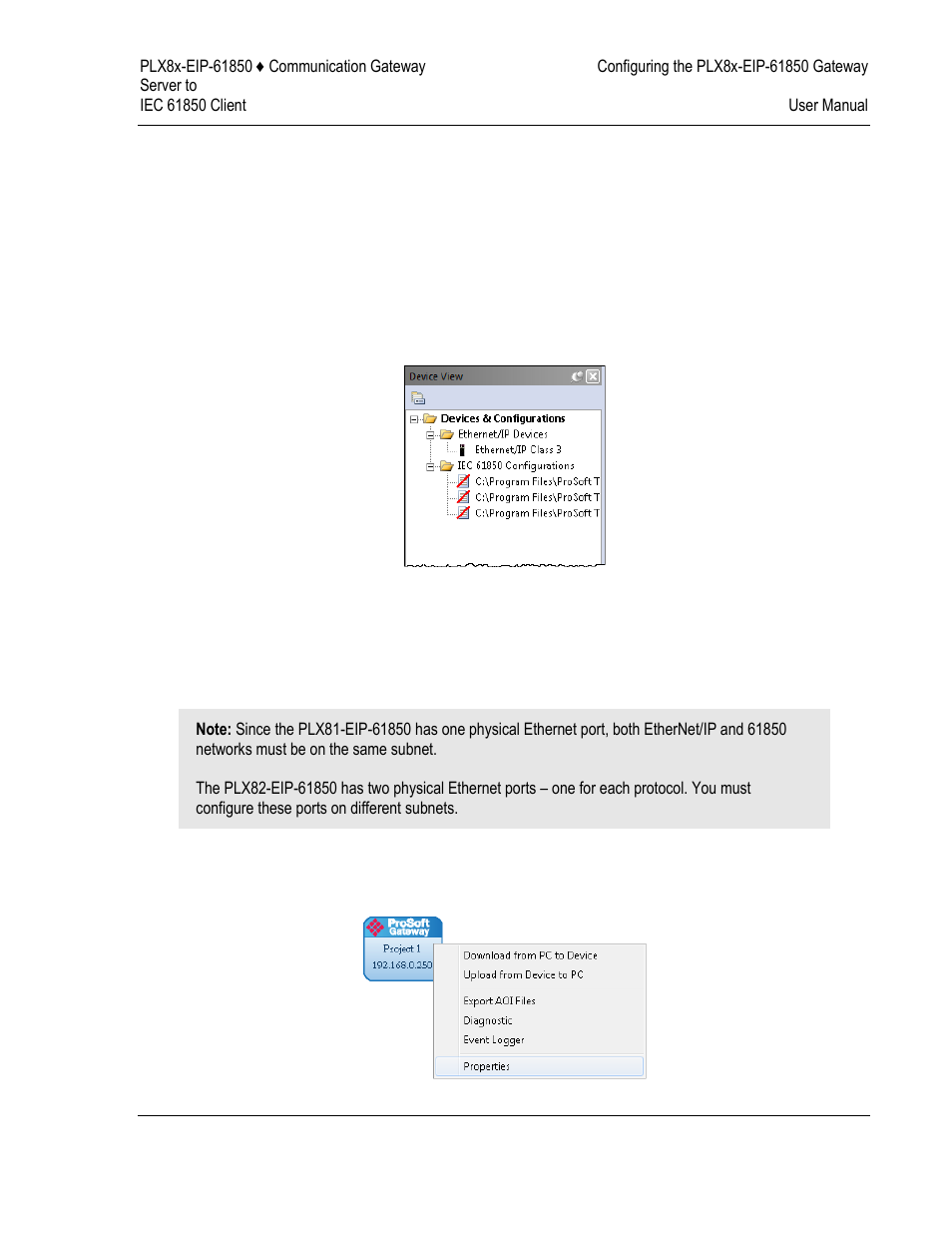 PLX8x-EIP-61850 ♦ Communication Gateway Server to IEC 61850 Client

Configuring the PLX8x-EIP-61850 Gateway User Manual

Device View

Devices & Configurations
Ethernet/IP Devices
Ethernet/IP Class 3
IEC 61850 Configurations
C:\Program Files\ProSoft T
C:\Program Files\ProSoft T
C:\Program Files\ProSoft T

**Note:** Since the PLX81-EIP-61850 has one physical Ethernet port, both EtherNet/IP and 61850 networks must be on the same subnet.

The PLX82-EIP-61850 has two physical Ethernet ports – one for each protocol. You must configure these ports on different subnets.

ProSoft Gateway
Project 1
192.168.0.250

Download from PC to Device
Upload from Device to PC
Export AOI Files
Diagnostic
Event Logger
Properties